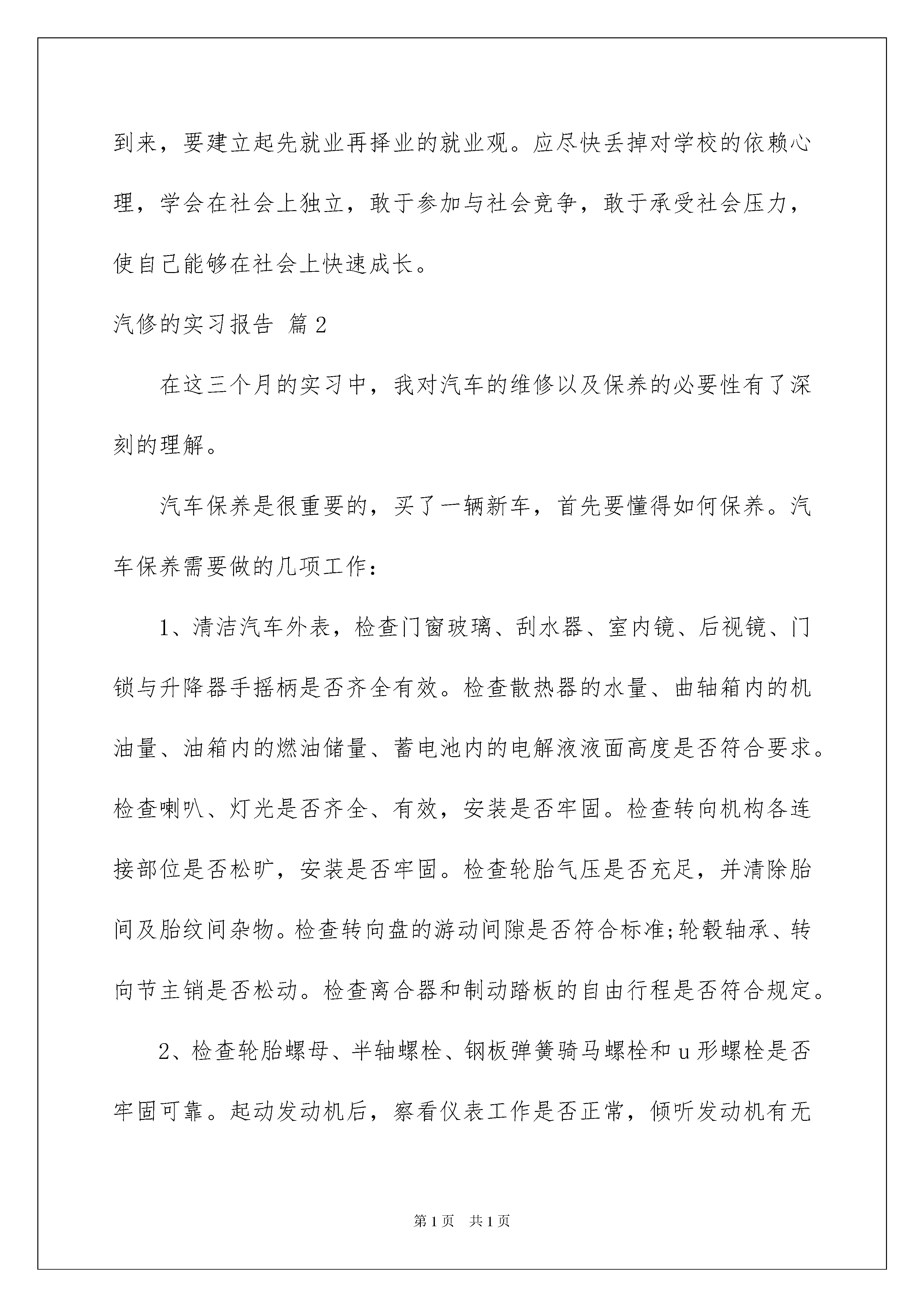 到来，要建立起先就业再择业的就业观。应尽快丢掉对学校的依赖心理，学会在社会上独立，敢于参加与社会竞争，敢于承受社会压力，使自己能够在社会上快速成长。

汽修的实习报告 篇2

在这三个月的实习中，我对汽车的维修以及保养的必要性有了深刻的理解。

汽车保养是很重要的，买了一辆新车，首先要懂得如何保养。汽车保养需要做的几项工作：

1、清洁汽车外表，检查门窗玻璃、刮水器、室内镜、后视镜、门锁与升降器手摇柄是否齐全有效。检查散热器的水量、曲轴箱内的机油量、油箱内的燃油储量、蓄电池内的电解液液面高度是否符合要求。检查喇叭、灯光是否齐全、有效，安装是否牢固。检查转向机构各连接部位是否松旷，安装是否牢固。检查轮胎气压是否充足，并清除胎间及胎纹间杂物。检查转向盘的游动间隙是否符合标准;轮毂轴承、转向节主销是否松动。检查离合器和制动踏板的自由行程是否符合规定。

2、检查轮胎螺母、半轴螺栓、钢板弹簧骑马螺栓和u形螺栓是否牢固可靠。起动发动机后，察看仪表工作是否正常，倾听发动机有无

第1页 共1页